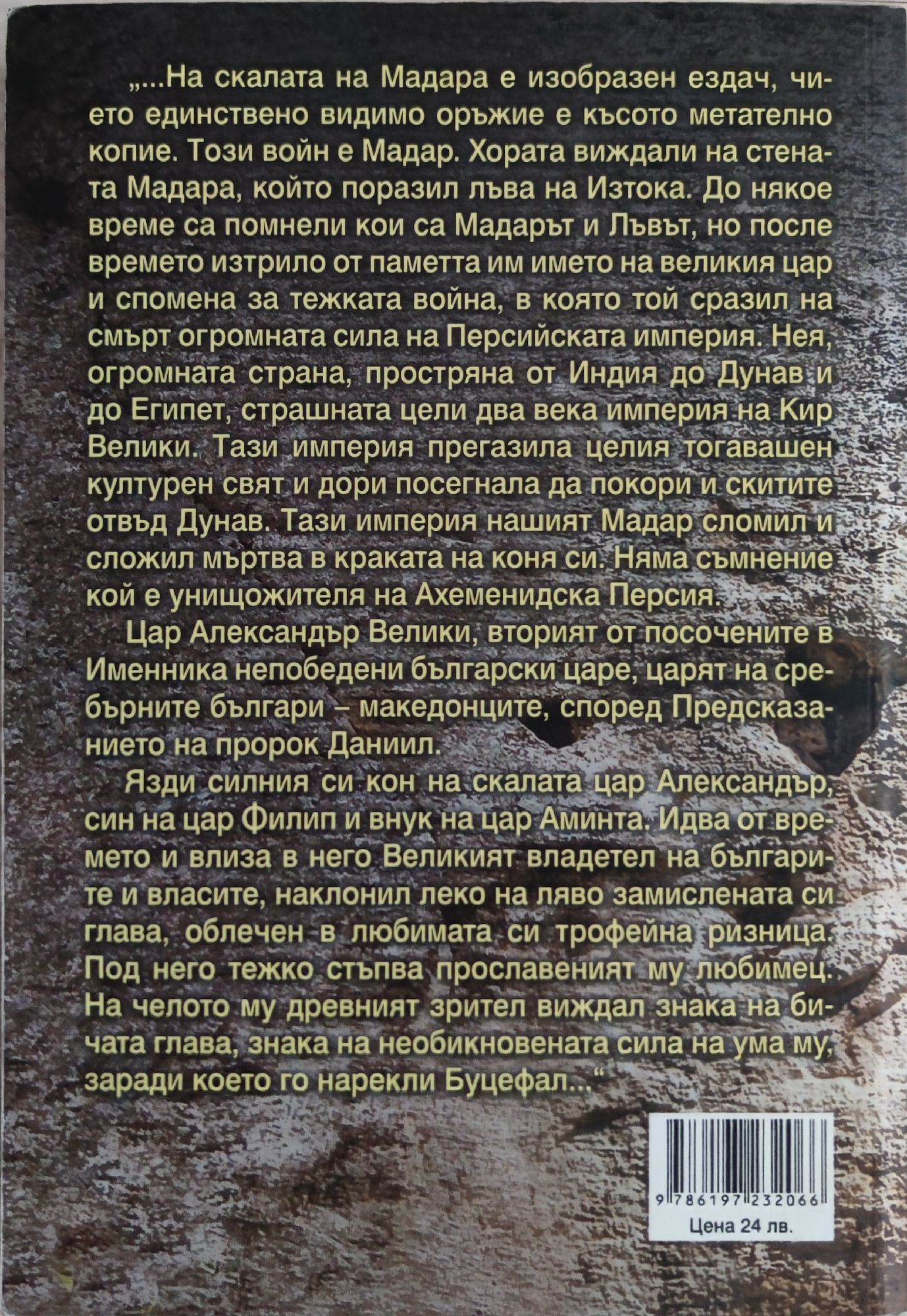 „...На скалата на Мадара е изобразен ездач, чието единствено видимо оръжие е късото метателно копие. Този войн е Мадар. Хората виждали на стената Мадара, който поразил лъва на Изтока. До някое време са помнели кои са Мадарът и Лъвът, но после времето изтрило от паметта им името на великия цар и спомена за тежката война, в която той сразил на смърт огромната сила на Персийската империя. Нея, огромната страна, простряна от Индия до Дунав и до Египет, страшната цели два века империя на Кир Велики. Тази империя прегазила целия тогавашен културен свят и дори посегнала да покори и скитите отвъд Дунав. Тази империя нашият Мадар сломил и сложил мъртва в краката на коня си. Няма съмнение кой е унищожителя на Ахеменидска Персия.

Цар Александър Велики, вторият от посочените в Именника непобедени български царе, царят на сребърните българи – македонците, според Предсказанието на пророк Даниил.

Язди силния си кон на скалата цар Александър, син на цар Филип и внук на цар Аминта. Идва от времето и влиза в него Великият владетел на българите и власите, наклонил леко на ляво замислената си глава, облечен в любимата си трофейна ризница. Под него тежко стъпва прославеният му любимец. На челото му древният зрител виждал знака на бичата глава, знака на необикновената сила на ума му, заради което го нарекли Буцефал...“

9 786197 232066

Цена 24 лв.